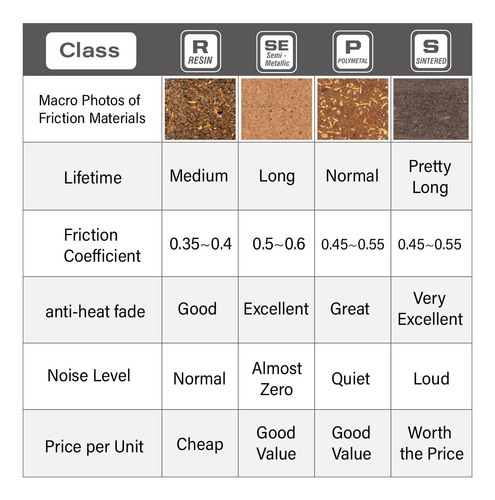 | Class | R RESIN | SE Semi - Metallic | P POLYMETAL | S SINTERED |
|---|---|---|---|---|
| Macro Photos of Friction Materials | | | | |
| Lifetime | Medium | Long | Normal | Pretty Long |
| Friction Coefficient | 0.35~0.4 | 0.5~0.6 | 0.45~0.55 | 0.45~0.55 |
| anti-heat fade | Good | Excellent | Great | Very Excellent |
| Noise Level | Normal | Almost Zero | Quiet | Loud |
| Price per Unit | Cheap | Good Value | Good Value | Worth the Price |